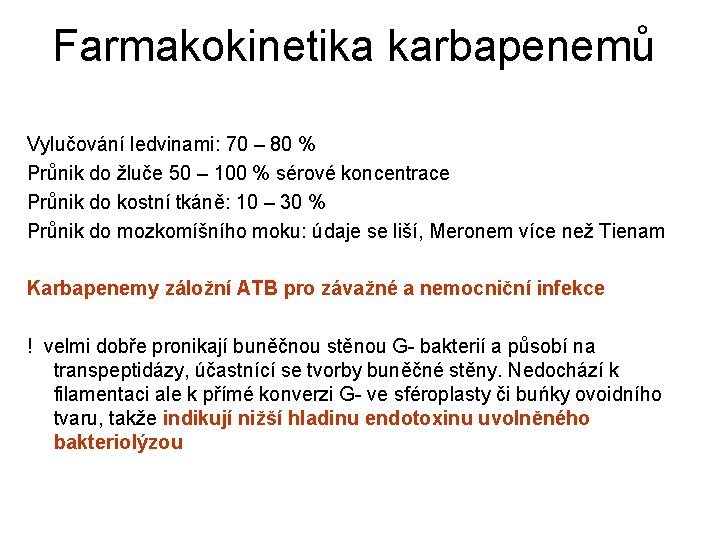 Farmakokinetika karbapenemů

Vylučování ledvinami: 70 – 80 %
Průnik do žluče 50 – 100 % sérové koncentrace
Průnik do kostní tkáně: 10 – 30 %
Průnik do mozkomíšního moku: údaje se liší, Meronem více než Tienam

Karbapenemy záložní ATB pro závažné a nemocniční infekce

! velmi dobře pronikají buněčnou stěnou G- bakterií a působí na transpeptidázy, účastnící se tvorby buněčné stěny. Nedochází k filamentaci ale k přímé konverzi G- ve sféroplasty či buňky ovoidního tvaru, takže indikují nižší hladinu endotoxinu uvolněného bakteriolýzou